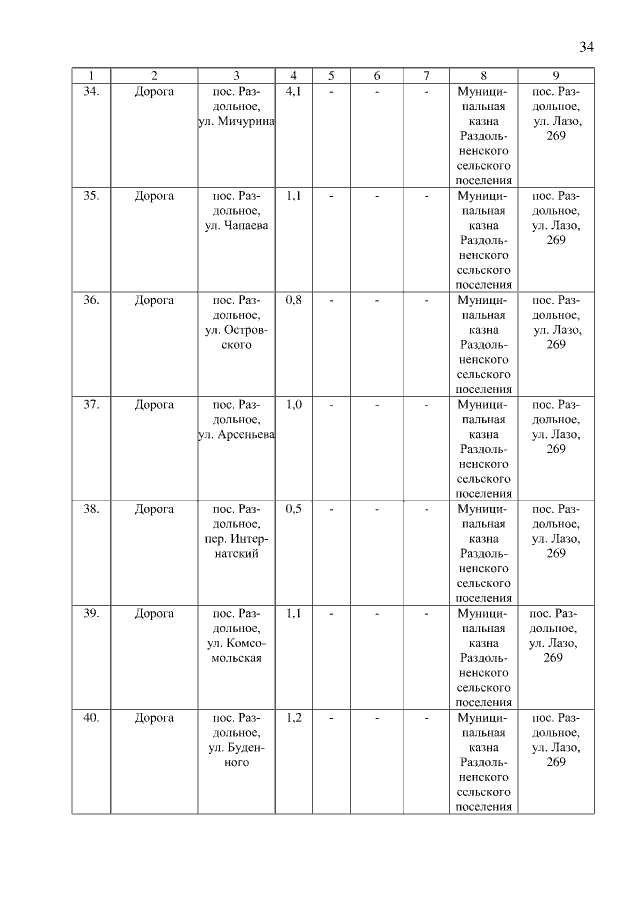 34

| 1 | 2 | 3 | 4 | 5 | 6 | 7 | 8 | 9 |
|---|---|---|---|---|---|---|---|---|
| 34. | Дорога | пос. Раздольное, ул. Мичурина | 4,1 | - | - | - | Муниципальная казна Раздольненского сельского поселения | пос. Раздольное, ул. Лазо, 269 |
| 35. | Дорога | пос. Раздольное, ул. Чапаева | 1,1 | - | - | - | Муниципальная казна Раздольненского сельского поселения | пос. Раздольное, ул. Лазо, 269 |
| 36. | Дорога | пос. Раздольное, ул. Островского | 0,8 | - | - | - | Муниципальная казна Раздольненского сельского поселения | пос. Раздольное, ул. Лазо, 269 |
| 37. | Дорога | пос. Раздольное, ул. Арсеньева | 1,0 | - | - | - | Муниципальная казна Раздольненского сельского поселения | пос. Раздольное, ул. Лазо, 269 |
| 38. | Дорога | пос. Раздольное, пер. Интернатский | 0,5 | - | - | - | Муниципальная казна Раздольненского сельского поселения | пос. Раздольное, ул. Лазо, 269 |
| 39. | Дорога | пос. Раздольное, ул. Комсомольская | 1,1 | - | - | - | Муниципальная казна Раздольненского сельского поселения | пос. Раздольное, ул. Лазо, 269 |
| 40. | Дорога | пос. Раздольное, ул. Буденного | 1,2 | - | - | - | Муниципальная казна Раздольненского сельского поселения | пос. Раздольное, ул. Лазо, 269 |